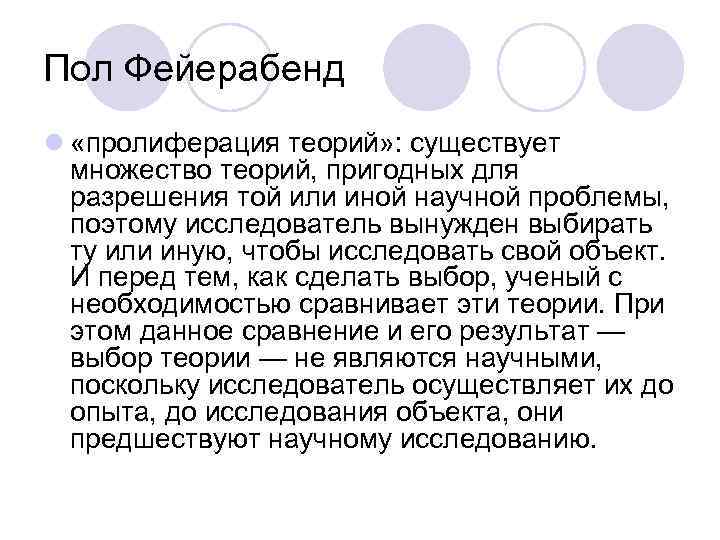 Пол Фейерабенд

• «пролиферация теорий»: существует множество теорий, пригодных для разрешения той или иной научной проблемы, поэтому исследователь вынужден выбирать ту или иную, чтобы исследовать свой объект. И перед тем, как сделать выбор, ученый с необходимостью сравнивает эти теории. При этом данное сравнение и его результат — выбор теории — не являются научными, поскольку исследователь осуществляет их до опыта, до исследования объекта, они предшествуют научному исследованию.